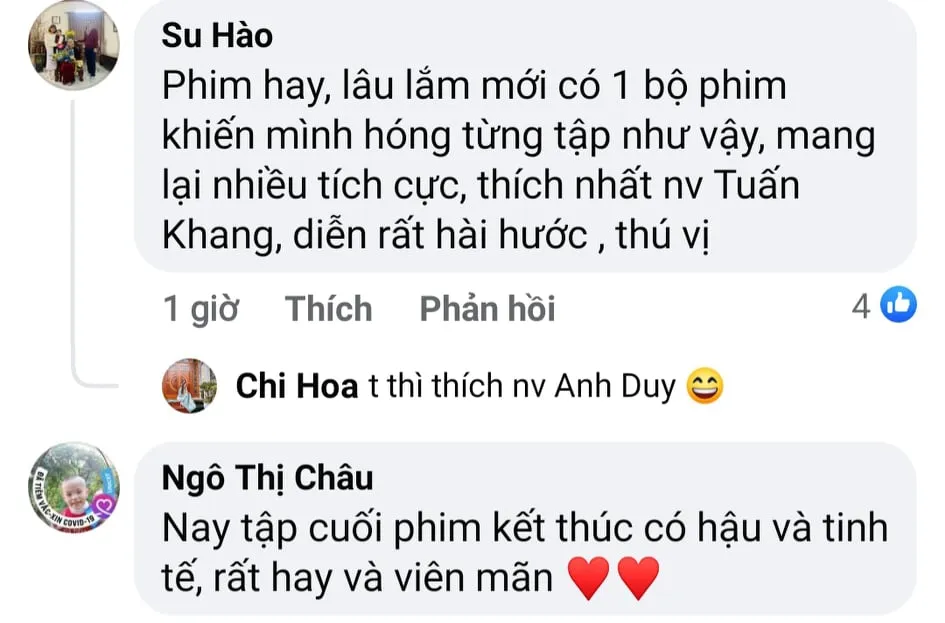 Su Hào
Phim hay, lâu lắm mới có 1 bộ phim khiến mình hóng từng tập như vậy, mang lại nhiều tích cực, thích nhất nv Tuấn Khang, diễn rất hài hước , thú vị

1 giờ Thích Phản hồi 4

Chi Hoa t thì thích nv Anh Duy 😄

Ngô Thị Châu
Nay tập cuối phim kết thúc có hậu và tinh tế, rất hay và viên mãn ❤️❤️